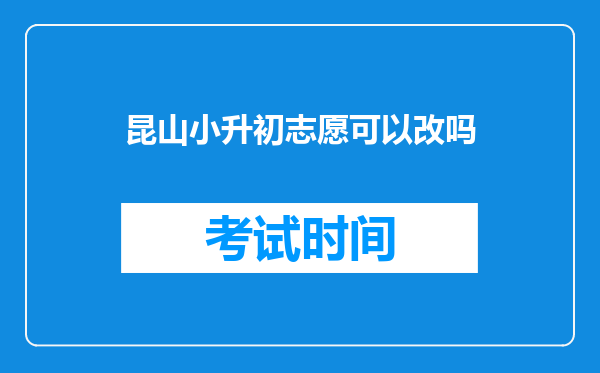 昆山小升初志愿可以改吗

考试时间